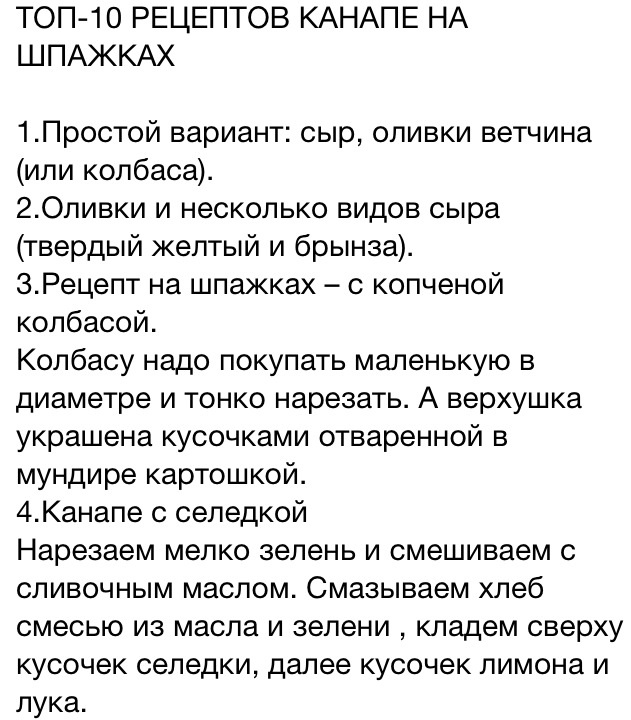 ТОП-10 РЕЦЕПТОВ КАНАПЕ НА ШПАЖКАХ

1.Простой вариант: сыр, оливки ветчина (или колбаса).
2.Оливки и несколько видов сыра (твердый желтый и брынза).
3.Рецепт на шпажках – с копченой колбасой.
Колбасу надо покупать маленькую в диаметре и тонко нарезать. А верхушка украшена кусочками отваренной в мундире картошкой.
4.Канапе с селедкой
Нарезаем мелко зелень и смешиваем с сливочным маслом. Смазываем хлеб смесью из масла и зелени , кладем сверху кусочек селедки, далее кусочек лимона и лука.